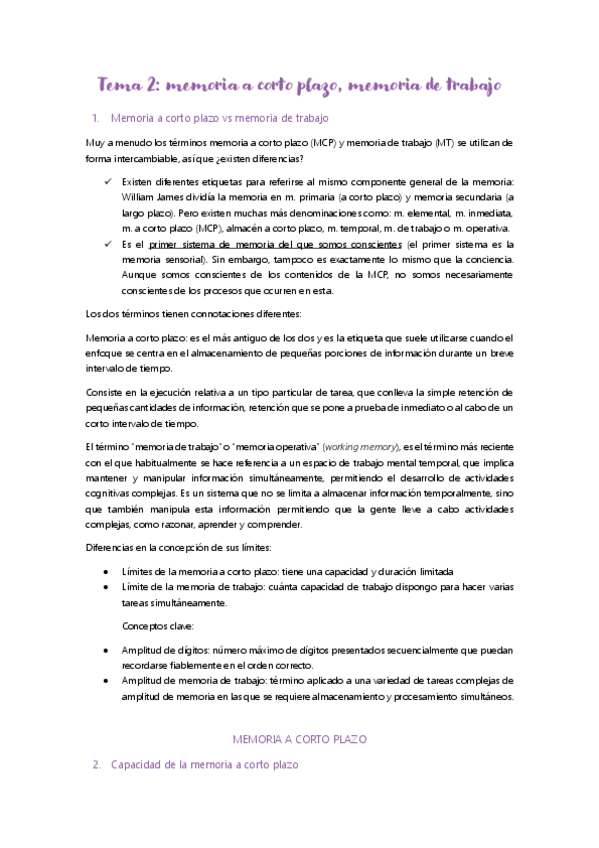 Tema 2: memoria a corto plazo, memoria de trabajo

1. Memoria a corto plazo vs memoria de trabajo

Muy a menudo los términos memoria a corto plazo (MCP) y memoria de trabajo (MT) se utilizan de forma intercambiable, así que ¿existen diferencias?

✓ Existen diferentes etiquetas para referirse al mismo componente general de la memoria: William James dividía la memoria en m. primaria (a corto plazo) y memoria secundaria (a largo plazo). Pero existen muchas más denominaciones como: m. elemental, m. inmediata, m. a corto plazo (MCP), almacén a corto plazo, m. temporal, m. de trabajo o m. operativa.

✓ Es el primer sistema de memoria del que somos conscientes (el primer sistema es la memoria sensorial). Sin embargo, tampoco es exactamente lo mismo que la conciencia. Aunque somos conscientes de los contenidos de la MCP, no somos necesariamente conscientes de los procesos que ocurren en esta.

Los dos términos tienen connotaciones diferentes:

Memoria a corto plazo: es el más antiguo de los dos y es la etiqueta que suele utilizarse cuando el enfoque se centra en el almacenamiento de pequeñas porciones de información durante un breve intervalo de tiempo.

Consiste en la ejecución relativa a un tipo particular de tarea, que conlleva la simple retención de pequeñas cantidades de información, retención que se pone a prueba de inmediato o al cabo de un corto intervalo de tiempo.

El término "memoria de trabajo" o "memoria operativa" (working memory), es el término más reciente con el que habitualmente se hace referencia a un espacio de trabajo mental temporal, que implica mantener y manipular información simultáneamente, permitiendo el desarrollo de actividades cognitivas complejas. Es un sistema que no se limita a almacenar información temporalmente, sino que también manipula esta información permitiendo que la gente lleve a cabo actividades complejas, como razonar, aprender y comprender.

Diferencias en la concepción de sus límites:

• Límites de la memoria a corto plazo: tiene una capacidad y duración limitada
• Límite de la memoria de trabajo: cuánta capacidad de trabajo dispongo para hacer varias tareas simultáneamente.

Conceptos clave:

• Amplitud de dígitos: número máximo de dígitos presentados secuencialmente que puedan recordarse fiablemente en el orden correcto.
• Amplitud de memoria de trabajo: término aplicado a una variedad de tareas complejas de amplitud de memoria en las que se requiere almacenamiento y procesamiento simultáneos.

MEMORIA A CORTO PLAZO

2. Capacidad de la memoria a corto plazo